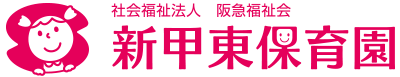 社会福祉法人　阪急福祉会
新甲東保育園